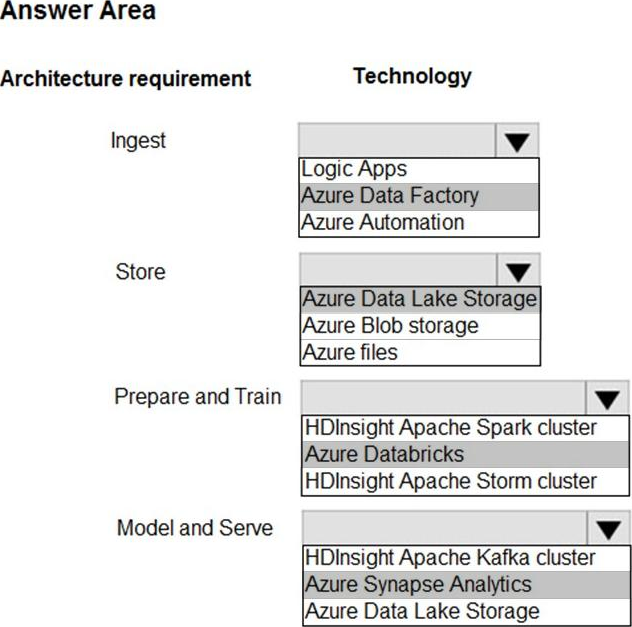 Answer Area

Architecture requirement

Technology

Ingest

Logic Apps
Azure Data Factory
Azure Automation

Store

Azure Data Lake Storage
Azure Blob storage
Azure files

Prepare and Train

HDInsight Apache Spark cluster
Azure Databricks
HDInsight Apache Storm cluster

Model and Serve

HDInsight Apache Kafka cluster
Azure Synapse Analytics
Azure Data Lake Storage